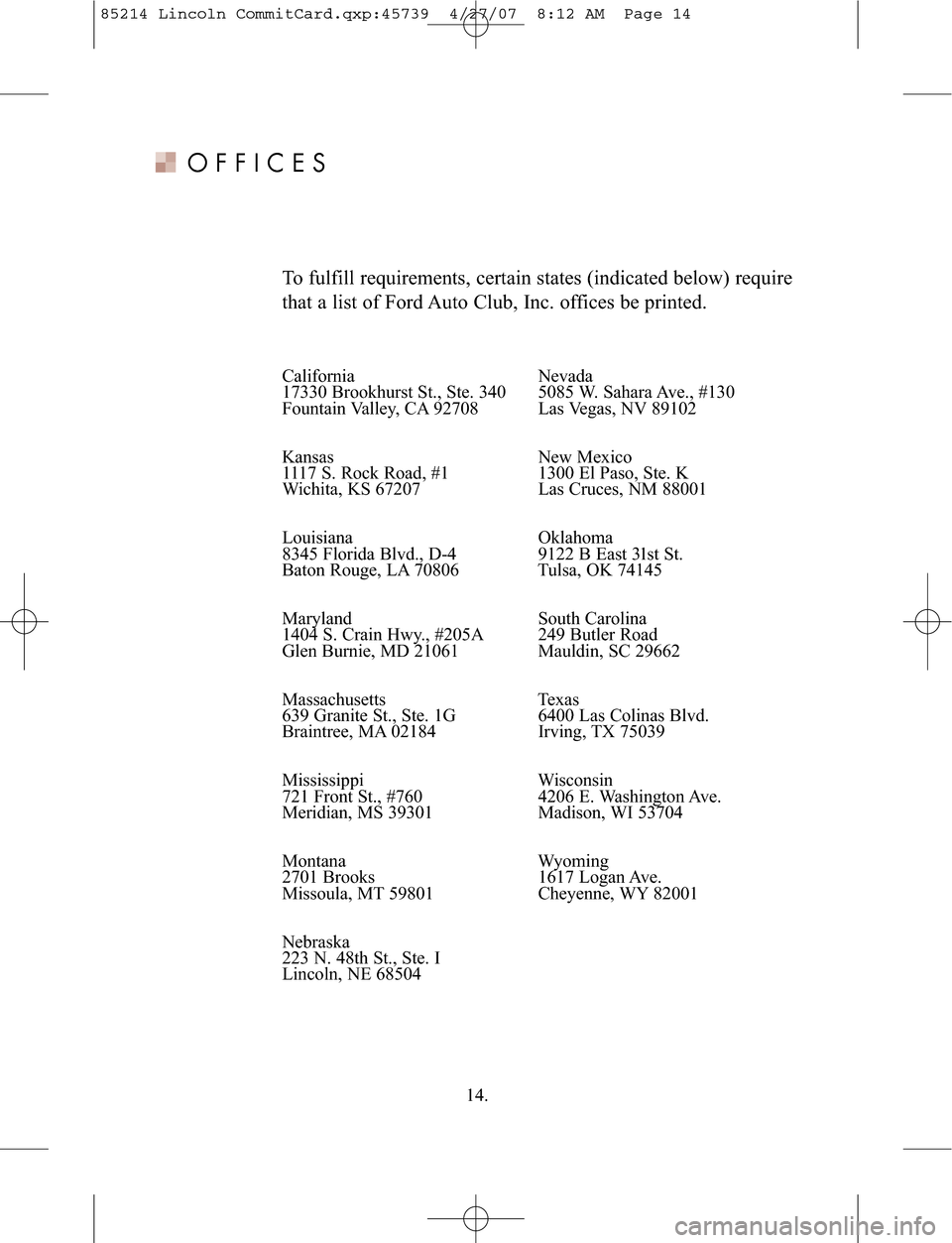 85214 Lincoln CommitCard.qxp:45739 4/27/07 8:12 AM Page 14

OFFICES

To fulfill requirements, certain states (indicated below) require that a list of Ford Auto Club, Inc. offices be printed.

California
17330 Brookhurst St., Ste. 340
Fountain Valley, CA 92708

Kansas
1117 S. Rock Road, #1
Wichita, KS 67207

Louisiana
8345 Florida Blvd., D-4
Baton Rouge, LA 70806

Maryland
1404 S. Crain Hwy., #205A
Glen Burnie, MD 21061

Massachusetts
639 Granite St., Ste. 1G
Braintree, MA 02184

Mississippi
721 Front St., #760
Meridian, MS 39301

Montana
2701 Brooks
Missoula, MT 59801

Nebraska
223 N. 48th St., Ste. I
Lincoln, NE 68504

Nevada
5085 W. Sahara Ave., #130
Las Vegas, NV 89102

New Mexico
1300 El Paso, Ste. K
Las Cruces, NM 88001

Oklahoma
9122 B East 31st St.
Tulsa, OK 74145

South Carolina
249 Butler Road
Mauldin, SC 29662

Texas
6400 Las Colinas Blvd.
Irving, TX 75039

Wisconsin
4206 E. Washington Ave.
Madison, WI 53704

Wyoming
1617 Logan Ave.
Cheyenne, WY 82001

14.

carmanualsonline.info